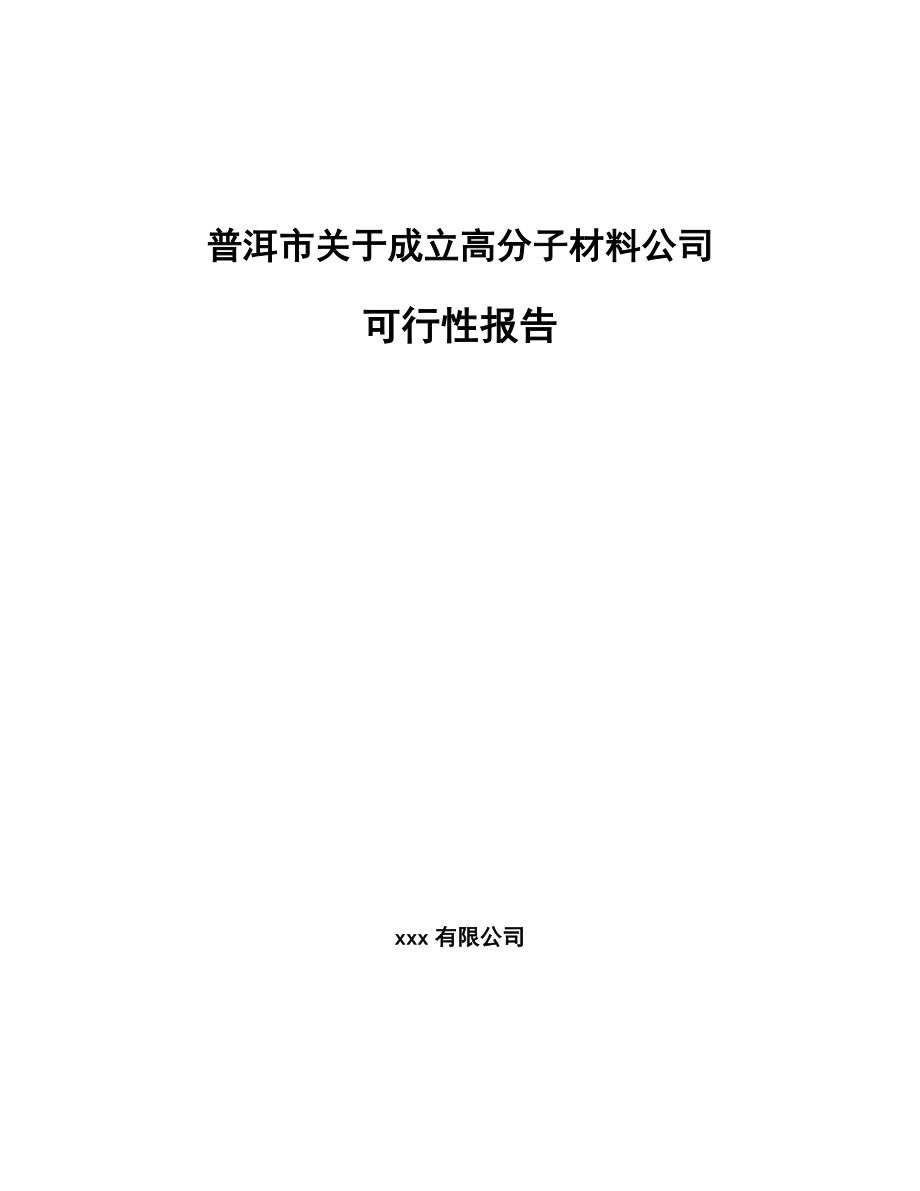 普洱市关于成立高分子材料公司

可行性报告

xxx 有限公司